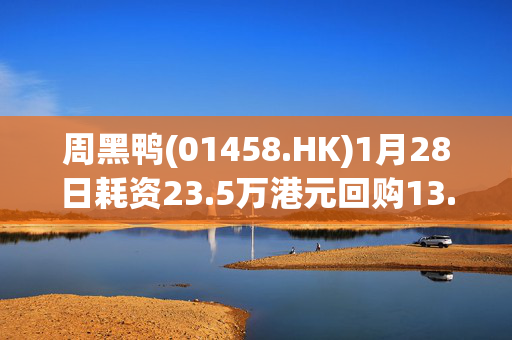 周黑鸭(01458.HK)1月28日耗资23.5万港元回购13.